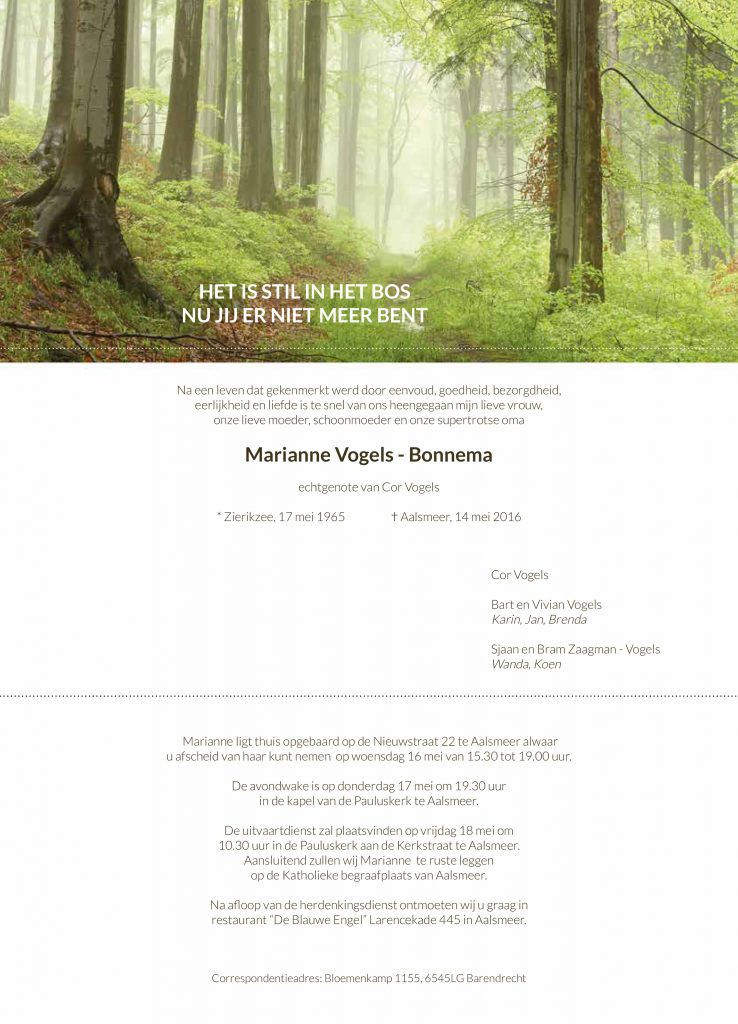 HET IS STIL IN HET BOS
NU JIJ ER NIET MEER BENT

Na een leven dat gekenmerkt werd door eenvoud, goedheid, bezorgdheid, eerlijkheid en liefde is te snel van ons heengegaan mijn lieve vrouw, onze lieve moeder, schoonmoeder en onze supertrotse oma

Marianne Vogels - Bonnema

echtgenote van Cor Vogels

* Zierikzee, 17 mei 1965 † Aalsmeer, 14 mei 2016

Cor Vogels

Bart en Vivian Vogels
Karin, Jan, Brenda

Sjaan en Bram Zaagman - Vogels
Wanda, Koen

Marianne ligt thuis opgebaard op de Nieuwstraat 22 te Aalsmeer alwaar u afscheid van haar kunt nemen op woensdag 16 mei van 15.30 tot 19.00 uur.

De avondwake is op donderdag 17 mei om 19.30 uur in de kapel van de Pauluskerk te Aalsmeer.

De uitvaartdienst zal plaatsvinden op vrijdag 18 mei om 10.30 uur in de Pauluskerk aan de Kerkstraat te Aalsmeer. Aansluitend zullen wij Marianne te ruste leggen op de Katholieke begraafplaats van Aalsmeer.

Na afloop van de herdenkingsdienst ontmoeten wij u graag in restaurant "De Blauwe Engel" Larencekade 445 in Aalsmeer.

Correspondentieadres: Bloemenkamp 1155, 6545LG Barendrecht